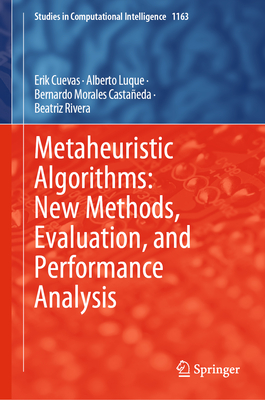 Studies in Computational Intelligence 1163

Erik Cuevas · Alberto Luque · Bernardo Morales Castañeda · Beatriz Rivera

Metaheuristic Algorithms: New Methods, Evaluation, and Performance Analysis

Springer